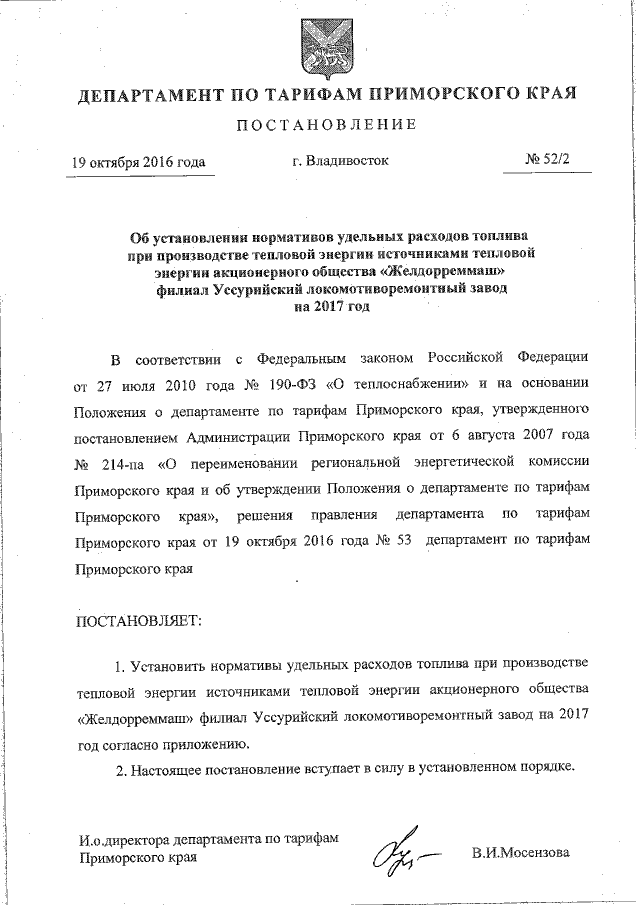 ДЕПАРТАМЕНТ ПО ТАРИФАМ ПРИМОРСКОГО КРАЯ

ПОСТАНОВЛЕНИЕ

19 октября 2016 года г. Владивосток № 52/2

Об установлении нормативов удельных расходов топлива при производстве тепловой энергии источниками тепловой энергии акционерного общества «Желдорреммаш» филиал Уссурийский локомотиворемонтный завод на 2017 год

В соответствии с Федеральным законом Российской Федерации от 27 июля 2010 года № 190-ФЗ «О теплоснабжении» и на основании Положения о департаменте по тарифам Приморского края, утвержденного постановлением Администрации Приморского края от 6 августа 2007 года № 214-па «О переименовании региональной энергетической комиссии Приморского края и об утверждении Положения о департаменте по тарифам Приморского края», решения правления департамента по тарифам Приморского края от 19 октября 2016 года № 53 департамент по тарифам Приморского края

ПОСТАНОВЛЯЕТ:

1. Установить нормативы удельных расходов топлива при производстве тепловой энергии источниками тепловой энергии акционерного общества «Желдорреммаш» филиал Уссурийский локомотиворемонтный завод на 2017 год согласно приложению.

2. Настоящее постановление вступает в силу в установленном порядке.

И.о.директора департамента по тарифам Приморского края В.И.Мосензова